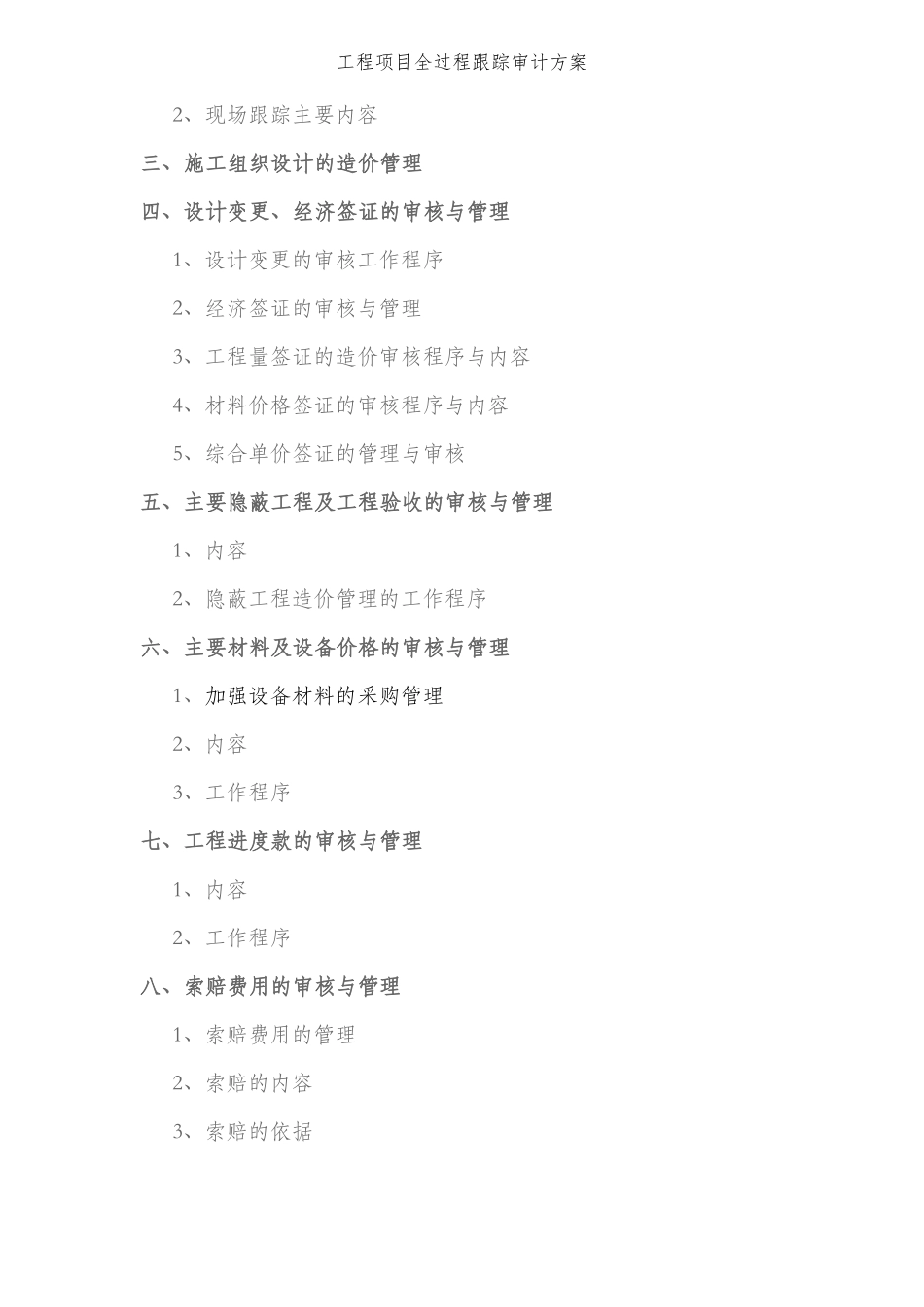 工程项目全过程跟踪审计方案

2、现场跟踪主要内容

三、施工组织设计的造价管理

四、设计变更、经济签证的审核与管理

1、设计变更的审核工作程序

2、经济签证的审核与管理

3、工程量签证的造价审核程序与内容

4、材料价格签证的审核程序与内容

5、综合单价签证的管理与审核

五、主要隐蔽工程及工程验收的审核与管理

1、内容

2、隐蔽工程造价管理的工作程序

六、主要材料及设备价格的审核与管理

1、加强设备材料的采购管理

2、内容

3、工作程序

七、工程进度款的审核与管理

1、内容

2、工作程序

八、索赔费用的审核与管理

1、索赔费用的管理

2、索赔的内容

3、索赔的依据